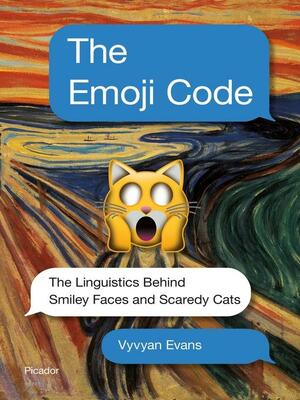 The Emoji Code

The Linguistics Behind Smiley Faces and Scaredy Cats

Vyvyan Evans

Picador